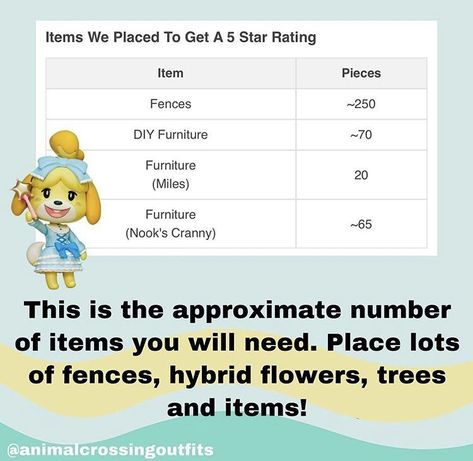 Items We Placed To Get A 5 Star Rating

| Item | Pieces |
|---|---|
| Fences | ~250 |
| DIY Furniture | ~70 |
| Furniture (Miles) | 20 |
| Furniture (Nook's Cranny) | ~65 |

This is the approximate number of items you will need. Place lots of fences, hybrid flowers, trees and items!

@animalcrossingoutfits